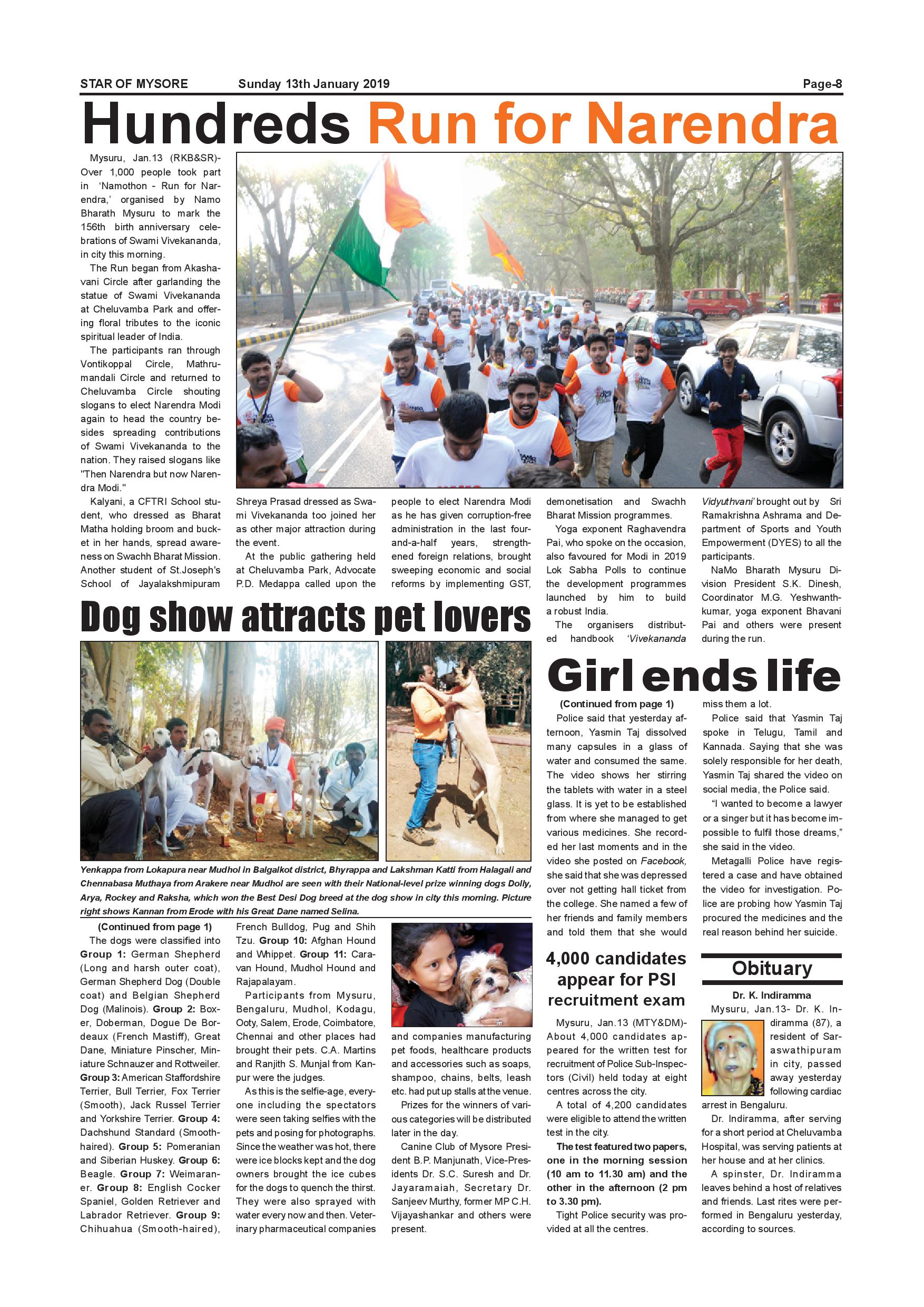 STAR OF MYSORE Sunday 13th January 2019 Page-8

Hundreds Run for Narendra

Mysuru, Jan.13 (RKB&SR)- Over 1,000 people took part in 'Namothon - Run for Narendra,' organised by Namo Bharath Mysuru to mark the 156th birth anniversary celebrations of Swami Vivekananda, in city this morning.

The Run began from Akashavani Circle after garlanding the statue of Swami Vivekananda at Cheluvamba Park and offering floral tributes to the iconic spiritual leader of India.

The participants ran through Vontikoppal Circle, Mathrumandali Circle and returned to Cheluvamba Circle shouting slogans to elect Narendra Modi again to head the country besides spreading contributions of Swami Vivekananda to the nation. They raised slogans like "Then Narendra but now Narendra Modi."

Kalyani, a CFTRI School student, who dressed as Bharat Matha holding broom and bucket in her hands, spread awareness on Swachh Bharat Mission. Another student of St.Joseph's School of Jayalakshmipuram Shreya Prasad dressed as Swami Vivekananda too joined her as other major attraction during the event.

At the public gathering held at Cheluvamba Park, Advocate P.D. Medappa called upon the people to elect Narendra Modi as he has given corruption-free administration in the last four-and-a-half years, strengthened foreign relations, brought sweeping economic and social reforms by implementing GST, demonetisation and Swachh Bharat Mission programmes.

Yoga exponent Raghavendra Pai, who spoke on the occasion, also favoured for Modi in 2019 Lok Sabha Polls to continue the development programmes launched by him to build a robust India.

The organisers distributed handbook 'Vivekananda Vidyuthvani' brought out by Sri Ramakrishna Ashrama and Department of Sports and Youth Empowerment (DYES) to all the participants.

NaMo Bharath Mysuru Division President S.K. Dinesh, Coordinator M.G. Yeshwanthkumar, yoga exponent Bhavani Pai and others were present during the run.

Dog show attracts pet lovers

Yenkappa from Lokapura near Mudhol in Balgalkot district, Bhyrappa and Lakshman Katti from Halagali and Chennabasa Muthaya from Arakere near Mudhol are seen with their National-level prize winning dogs Dolly, Arya, Rockey and Raksha, which won the Best Desi Dog breed at the dog show in city this morning. Picture right shows Kannan from Erode with his Great Dane named Selina.

(Continued from page 1)
The dogs were classified into Group 1: German Shepherd (Long and harsh outer coat), German Shepherd Dog (Double coat) and Belgian Shepherd Dog (Malinois). Group 2: Boxer, Doberman, Dogue De Bordeaux (French Mastiff), Great Dane, Miniature Pinscher, Miniature Schnauzer and Rottweiler. Group 3: American Staffordshire Terrier, Bull Terrier, Fox Terrier (Smooth), Jack Russel Terrier and Yorkshire Terrier. Group 4: Dachshund Standard (Smooth-haired). Group 5: Pomeranian and Siberian Huskey. Group 6: Beagle. Group 7: Weimaraner. Group 8: English Cocker Spaniel, Golden Retriever and Labrador Retriever. Group 9: Chihuahua (Smooth-haired), French Bulldog, Pug and Shih Tzu. Group 10: Afghan Hound and Whippet. Group 11: Caravan Hound, Mudhol Hound and Rajapalayam.

Participants from Mysuru, Bengaluru, Mudhol, Kodagu, Ooty, Salem, Erode, Coimbatore, Chennai and other places had brought their pets. C.A. Martins and Ranjith S. Munjal from Kanpur were the judges.

As this is the selfie-age, everyone including the spectators were seen taking selfies with the pets and posing for photographs. Since the weather was hot, there were ice blocks kept and the dog owners brought the ice cubes for the dogs to quench the thirst. They were also sprayed with water every now and then. Veterinary pharmaceutical companies and companies manufacturing pet foods, healthcare products and accessories such as soaps, shampoo, chains, belts, leash etc. had put up stalls at the venue.

Prizes for the winners of various categories will be distributed later in the day.

Canine Club of Mysore President B.P. Manjunath, Vice-Presidents Dr. S.C. Suresh and Dr. Jayaramaiah, Secretary Dr. Sanjeev Murthy, former MP C.H. Vijayashankar and others were present.

Girl ends life

(Continued from page 1)
Police said that yesterday afternoon, Yasmin Taj dissolved many capsules in a glass of water and consumed the same. The video shows her stirring the tablets with water in a steel glass. It is yet to be established from where she managed to get various medicines. She recorded her last moments and in the video she posted on Facebook, she said that she was depressed over not getting hall ticket from the college. She named a few of her friends and family members and told them that she would miss them a lot.

Police said that Yasmin Taj spoke in Telugu, Tamil and Kannada. Saying that she was solely responsible for her death, Yasmin Taj shared the video on social media, the Police said.

"I wanted to become a lawyer or a singer but it has become impossible to fulfil those dreams," she said in the video.

Metagalli Police have registered a case and have obtained the video for investigation. Police are probing how Yasmin Taj procured the medicines and the real reason behind her suicide.

4,000 candidates appear for PSI recruitment exam

Mysuru, Jan.13 (MTY&DM)- About 4,000 candidates appeared for the written test for recruitment of Police Sub-Inspectors (Civil) held today at eight centres across the city.

A total of 4,200 candidates were eligible to attend the written test in the city.

The test featured two papers, one in the morning session (10 am to 11.30 am) and the other in the afternoon (2 pm to 3.30 pm).

Tight Police security was provided at all the centres.

Obituary

Dr. K. Indiramma
Mysuru, Jan.13- Dr. K. Indiramma (87), a resident of Saraswathipuram in city, passed away yesterday following cardiac arrest in Bengaluru.

Dr. Indiramma, after serving for a short period at Cheluvamba Hospital, was serving patients at her house and at her clinics.

A spinster, Dr. Indiramma leaves behind a host of relatives and friends. Last rites were performed in Bengaluru yesterday, according to sources.